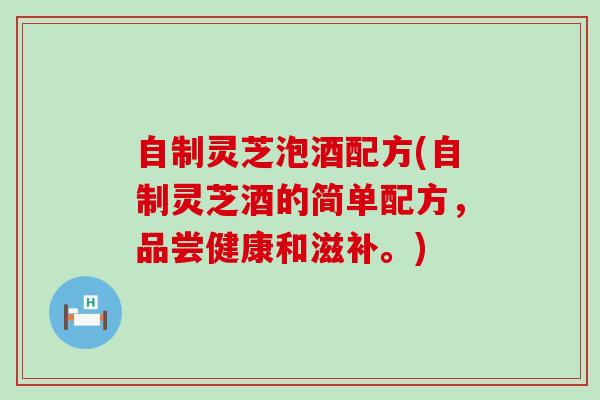 自制灵芝泡酒配方(自制灵芝酒的简单配方，品尝健康和滋补。)

H